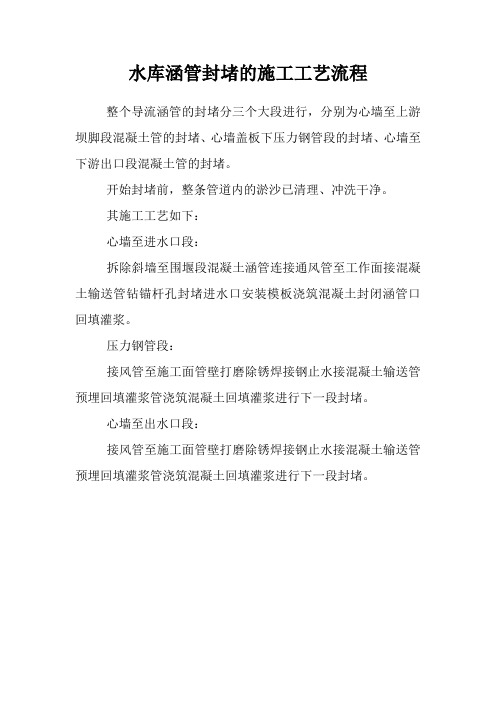 水库涵管封堵的施工工艺流程

整个导流涵管的封堵分三个大段进行，分别为心墙至上游坝脚段混凝土管的封堵、心墙盖板下压力钢管段的封堵、心墙至下游出口段混凝土管的封堵。

开始封堵前，整条管道内的淤沙已清理、冲洗干净。

其施工工艺如下：

心墙至进水口段：

拆除斜墙至围堰段混凝土涵管连接通风管至工作面接混凝土输送管钻锚杆孔封堵进水口安装模板浇筑混凝土封闭涵管口回填灌浆。

压力钢管段：

接风管至施工面管壁打磨除锈焊接钢止水接混凝土输送管预埋回填灌浆管浇筑混凝土回填灌浆进行下一段封堵。

心墙至出水口段：

接风管至施工面管壁打磨除锈焊接钢止水接混凝土输送管预埋回填灌浆管浇筑混凝土回填灌浆进行下一段封堵。